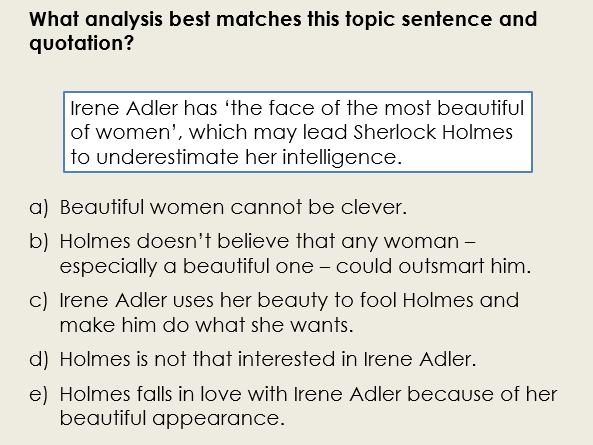 What analysis best matches this topic sentence and quotation?

Irene Adler has 'the face of the most beautiful of women', which may lead Sherlock Holmes to underestimate her intelligence.

a) Beautiful women cannot be clever.

b) Holmes doesn't believe that any woman – especially a beautiful one – could outsmart him.

c) Irene Adler uses her beauty to fool Holmes and make him do what she wants.

d) Holmes is not that interested in Irene Adler.

e) Holmes falls in love with Irene Adler because of her beautiful appearance.